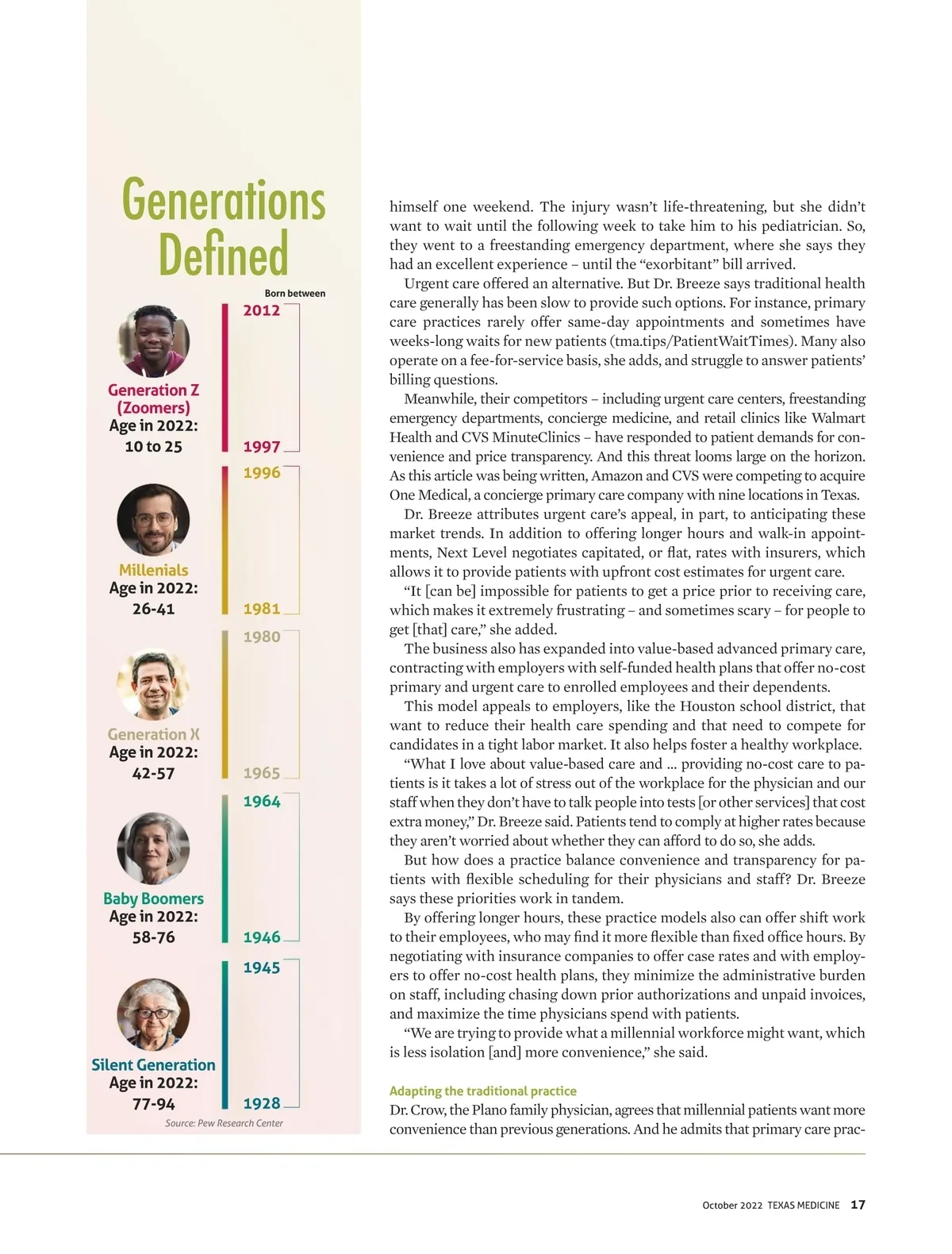 Generations Defined

Born between

2012

Generation Z (Zoomers)
Age in 2022:
10 to 25

1997

1996

Millenials
Age in 2022:
26-41

1981

1980

Generation X
Age in 2022:
42-57

1965

1964

Baby Boomers
Age in 2022:
58-76

1946

1945

Silent Generation
Age in 2022:
77-94

1928

Source: Pew Research Center

himself one weekend. The injury wasn't life-threatening, but she didn't want to wait until the following week to take him to his pediatrician. So, they went to a freestanding emergency department, where she says they had an excellent experience – until the "exorbitant" bill arrived.

Urgent care offered an alternative. But Dr. Breeze says traditional health care generally has been slow to provide such options. For instance, primary care practices rarely offer same-day appointments and sometimes have weeks-long waits for new patients (tma.tips/PatientWaitTimes). Many also operate on a fee-for-service basis, she adds, and struggle to answer patients' billing questions.

Meanwhile, their competitors – including urgent care centers, freestanding emergency departments, concierge medicine, and retail clinics like Walmart Health and CVS MinuteClinics – have responded to patient demands for convenience and price transparency. And this threat looms large on the horizon. As this article was being written, Amazon and CVS were competing to acquire One Medical, a concierge primary care company with nine locations in Texas.

Dr. Breeze attributes urgent care's appeal, in part, to anticipating these market trends. In addition to offering longer hours and walk-in appointments, Next Level negotiates capitated, or flat, rates with insurers, which allows it to provide patients with upfront cost estimates for urgent care.

"It [can be] impossible for patients to get a price prior to receiving care, which makes it extremely frustrating – and sometimes scary – for people to get [that] care," she added.

The business also has expanded into value-based advanced primary care, contracting with employers with self-funded health plans that offer no-cost primary and urgent care to enrolled employees and their dependents.

This model appeals to employers, like the Houston school district, that want to reduce their health care spending and that need to compete for candidates in a tight labor market. It also helps foster a healthy workplace.

"What I love about value-based care and … providing no-cost care to patients is it takes a lot of stress out of the workplace for the physician and our staff when they don't have to talk people into tests [or other services] that cost extra money," Dr. Breeze said. Patients tend to comply at higher rates because they aren't worried about whether they can afford to do so, she adds.

But how does a practice balance convenience and transparency for patients with flexible scheduling for their physicians and staff? Dr. Breeze says these priorities work in tandem.

By offering longer hours, these practice models also can offer shift work to their employees, who may find it more flexible than fixed office hours. By negotiating with insurance companies to offer case rates and with employers to offer no-cost health plans, they minimize the administrative burden on staff, including chasing down prior authorizations and unpaid invoices, and maximize the time physicians spend with patients.

"We are trying to provide what a millennial workforce might want, which is less isolation [and] more convenience," she said.

Adapting the traditional practice
Dr. Crow, the Plano family physician, agrees that millennial patients want more convenience than previous generations. And he admits that primary care prac-

October 2022 TEXAS MEDICINE 17